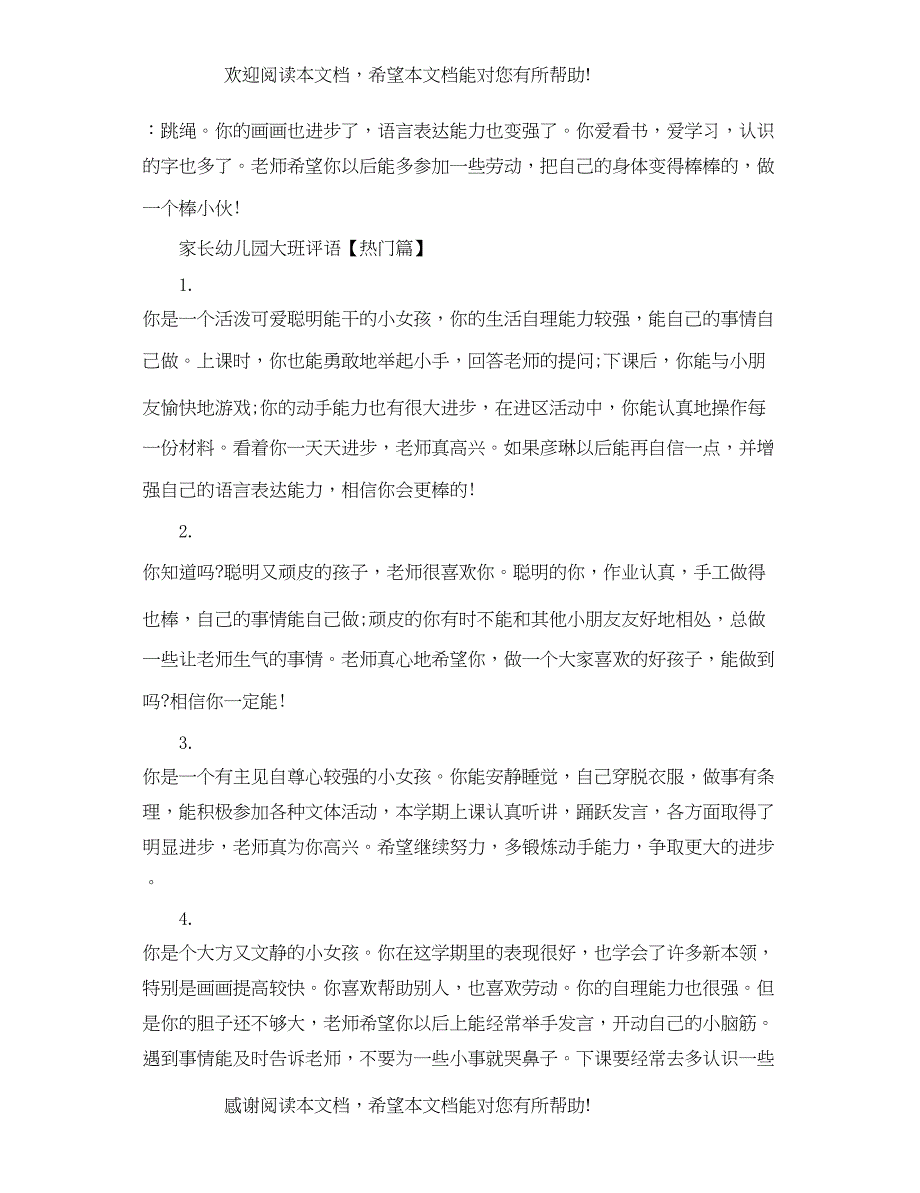 欢迎阅读本文档，希望本文档能对您有所帮助!

：跳绳。你的画画也进步了，语言表达能力也变强了。你爱看书，爱学习，认识的字也多了。老师希望你以后能多参加一些劳动，把自己的身体变得棒棒的，做一个棒小伙!

家长幼儿园大班评语【热门篇】

1.

你是一个活泼可爱聪明能干的小女孩，你的生活自理能力较强，能自己的事情自己做。上课时，你也能勇敢地举起小手，回答老师的提问;下课后，你能与小朋友愉快地游戏;你的动手能力也有很大进步，在进区活动中，你能认真地操作每一份材料。看着你一天天进步，老师真高兴。如果彦琳以后能再自信一点，并增强自己的语言表达能力，相信你会更棒的!

2.

你知道吗?聪明又顽皮的孩子，老师很喜欢你。聪明的你，作业认真，手工做得也棒，自己的事情能自己做;顽皮的你有时不能和其他小朋友友好地相处，总做一些让老师生气的事情。老师真心地希望你，做一个大家喜欢的好孩子，能做到吗?相信你一定能!

3.

你是一个有主见自尊心较强的小女孩。你能安静睡觉，自己穿脱衣服，做事有条理，能积极参加各种文体活动，本学期上课认真听讲，踊跃发言，各方面取得了明显进步，老师真为你高兴。希望继续努力，多锻炼动手能力，争取更大的进步。

4.

你是个大方又文静的小女孩。你在这学期里的表现很好，也学会了许多新本领，特别是画画提高较快。你喜欢帮助别人，也喜欢劳动。你的自理能力也很强。但是你的胆子还不够大，老师希望你以后上能经常举手发言，开动自己的小脑筋。遇到事情能及时告诉老师，不要为一些小事就哭鼻子。下课要经常去多认识一些

感谢阅读本文档，希望本文档能对您有所帮助!